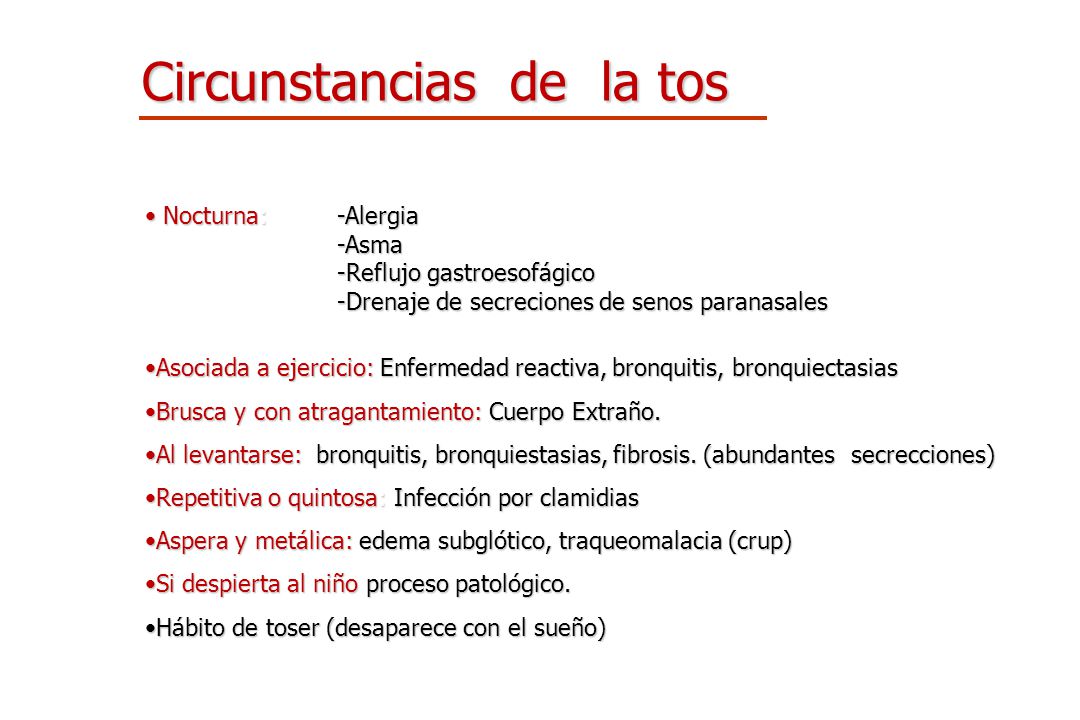 Circunstancias de la tos

• Nocturna: -Alergia
-Asma
-Reflujo gastroesofágico
-Drenaje de secreciones de senos paranasales

•Asociada a ejercicio: Enfermedad reactiva, bronquitis, bronquiectasias

•Brusca y con atragantamiento: Cuerpo Extraño.

•Al levantarse: bronquitis, bronquiestasias, fibrosis. (abundantes secrecciones)

•Repetitiva o quintosa: Infección por clamidias

•Aspera y metálica: edema subglótico, traqueomalacia (crup)

•Si despierta al niño proceso patológico.

•Hábito de toser (desaparece con el sueño)